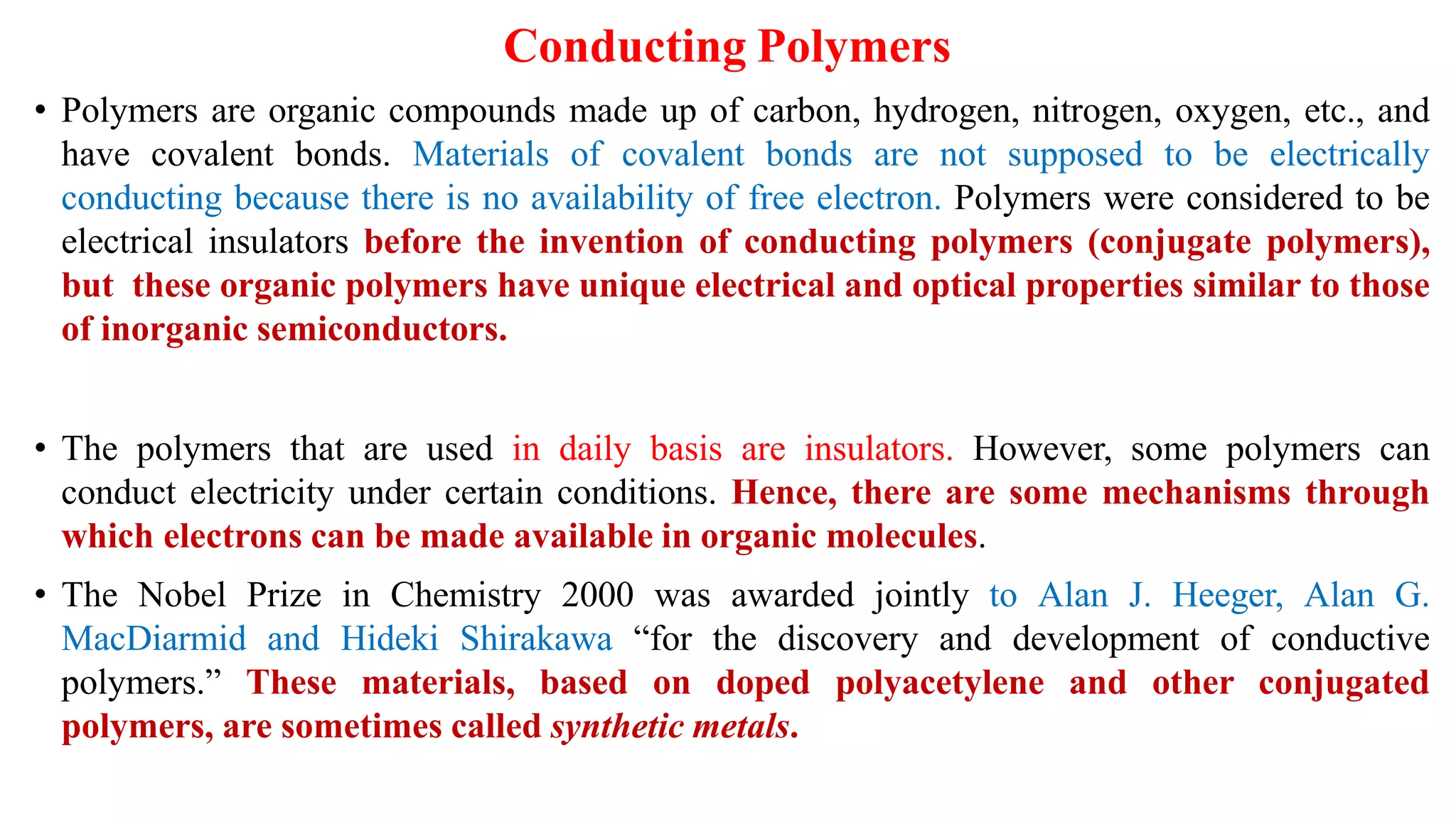 Conducting Polymers

• Polymers are organic compounds made up of carbon, hydrogen, nitrogen, oxygen, etc., and have covalent bonds. Materials of covalent bonds are not supposed to be electrically conducting because there is no availability of free electron. Polymers were considered to be electrical insulators before the invention of conducting polymers (conjugate polymers), but these organic polymers have unique electrical and optical properties similar to those of inorganic semiconductors.

• The polymers that are used in daily basis are insulators. However, some polymers can conduct electricity under certain conditions. Hence, there are some mechanisms through which electrons can be made available in organic molecules.

• The Nobel Prize in Chemistry 2000 was awarded jointly to Alan J. Heeger, Alan G. MacDiarmid and Hideki Shirakawa “for the discovery and development of conductive polymers.” These materials, based on doped polyacetylene and other conjugated polymers, are sometimes called synthetic metals.